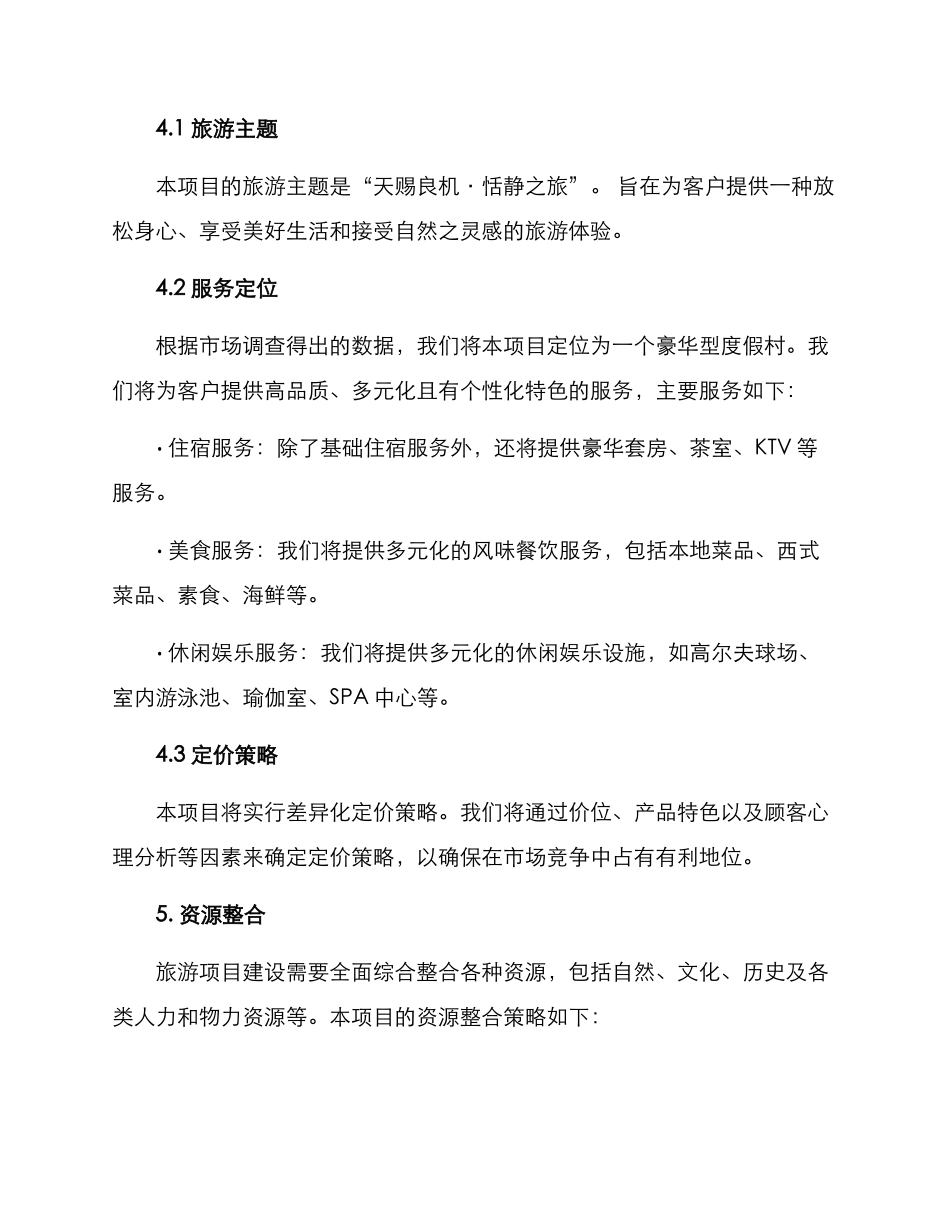 4.1 旅游主题

本项目的旅游主题是“天赐良机 · 恬静之旅”。 旨在为客户提供一种放松身心、享受美好生活和接受自然之灵感的旅游体验。

4.2 服务定位

根据市场调查得出的数据，我们将本项目定位为一个豪华型度假村。我们将为客户提供高品质、多元化且有个性化特色的服务，主要服务如下：

· 住宿服务：除了基础住宿服务外，还将提供豪华套房、茶室、KTV 等服务。

· 美食服务：我们将提供多元化的风味餐饮服务，包括本地菜品、西式菜品、素食、海鲜等。

· 休闲娱乐服务：我们将提供多元化的休闲娱乐设施，如高尔夫球场、室内游泳池、瑜伽室、SPA 中心等。

4.3 定价策略

本项目将实行差异化定价策略。我们将通过价位、产品特色以及顾客心理分析等因素来确定定价策略，以确保在市场竞争中占有有利地位。

5. 资源整合

旅游项目建设需要全面综合整合各种资源，包括自然、文化、历史及各类人力和物力资源等。本项目的资源整合策略如下：